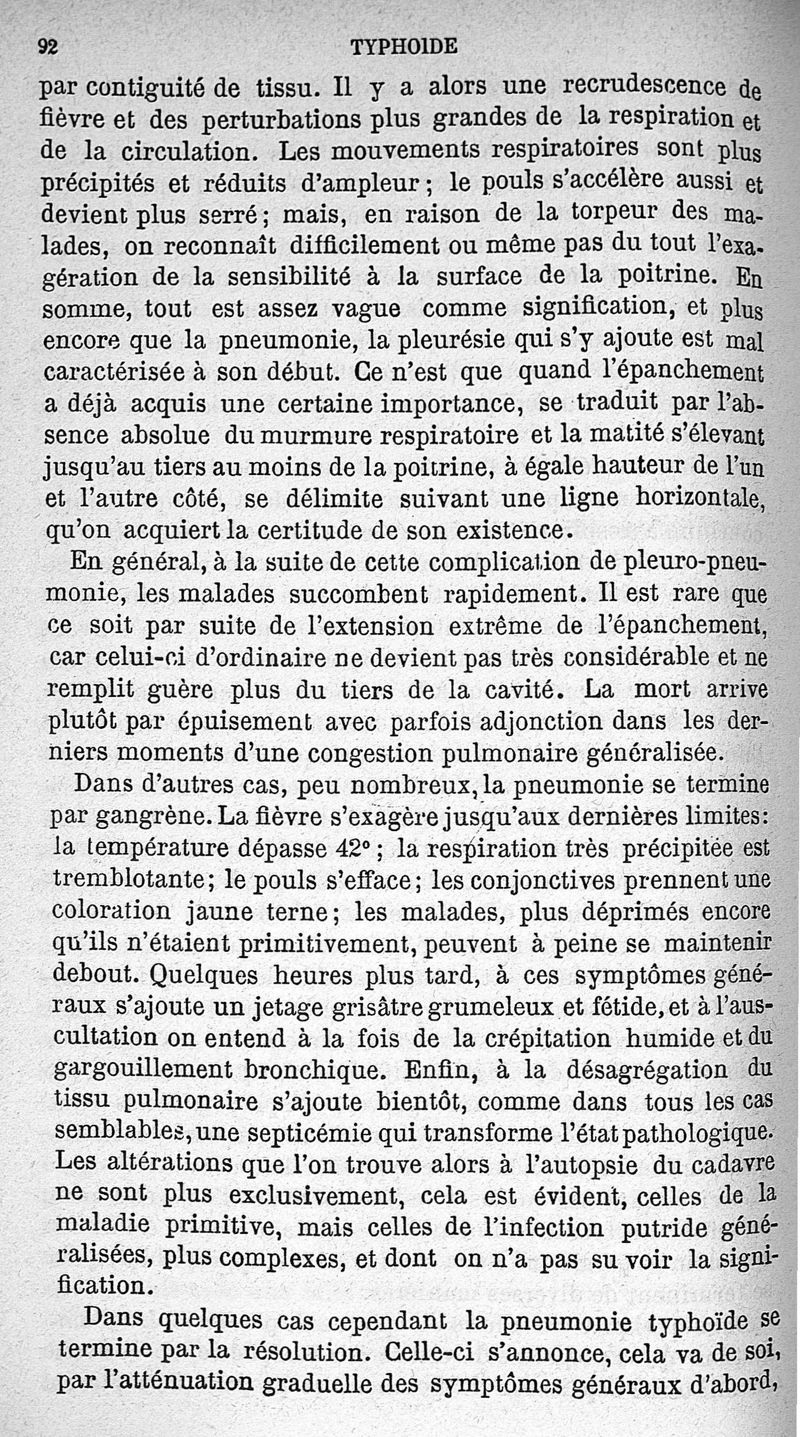 92 TYPHOIDE

par contiguité de tissu. Il y a alors une recrudescence de fièvre et des perturbations plus grandes de la respiration et de la circulation. Les mouvements respiratoires sont plus précipités et réduits d'ampleur; le pouls s'accélère aussi et devient plus serré; mais, en raison de la torpeur des malades, on reconnaît difficilement ou même pas du tout l'exagération de la sensibilité à la surface de la poitrine. En somme, tout est assez vague comme signification, et plus encore que la pneumonie, la pleurésie qui s'y ajoute est mal caractérisée à son début. Ce n'est que quand l'épanchement a déjà acquis une certaine importance, se traduit par l'absence absolue du murmure respiratoire et la matité s'élevant jusqu'au tiers au moins de la poitrine, à égale hauteur de l'un et l'autre côté, se délimite suivant une ligne horizontale, qu'on acquiert la certitude de son existence.

En général, à la suite de cette complication de pleuro-pneumonie, les malades succombent rapidement. Il est rare que ce soit par suite de l'extension extrême de l'épanchement, car celui-ci d'ordinaire ne devient pas très considérable et ne remplit guère plus du tiers de la cavité. La mort arrive plutôt par épuisement avec parfois adjonction dans les derniers moments d'une congestion pulmonaire généralisée.

Dans d'autres cas, peu nombreux, la pneumonie se termine par gangrène. La fièvre s'exagère jusqu'aux dernières limites: la température dépasse 42°; la respiration très précipitée est tremblotante; le pouls s'efface; les conjonctives prennent une coloration jaune terne; les malades, plus déprimés encore qu'ils n'étaient primitivement, peuvent à peine se maintenir debout. Quelques heures plus tard, à ces symptômes généraux s'ajoute un jetage grisâtre grumeleux et fétide, et à l'auscultation on entend à la fois de la crépitation humide et du gargouillement bronchique. Enfin, à la désagrégation du tissu pulmonaire s'ajoute bientôt, comme dans tous les cas semblables, une septicémie qui transforme l'état pathologique. Les altérations que l'on trouve alors à l'autopsie du cadavre ne sont plus exclusivement, cela est évident, celles de la maladie primitive, mais celles de l'infection putride généralisées, plus complexes, et dont on n'a pas su voir la signification.

Dans quelques cas cependant la pneumonie typhoïde se termine par la résolution. Celle-ci s'annonce, cela va de soi, par l'atténuation graduelle des symptômes généraux d'abord,